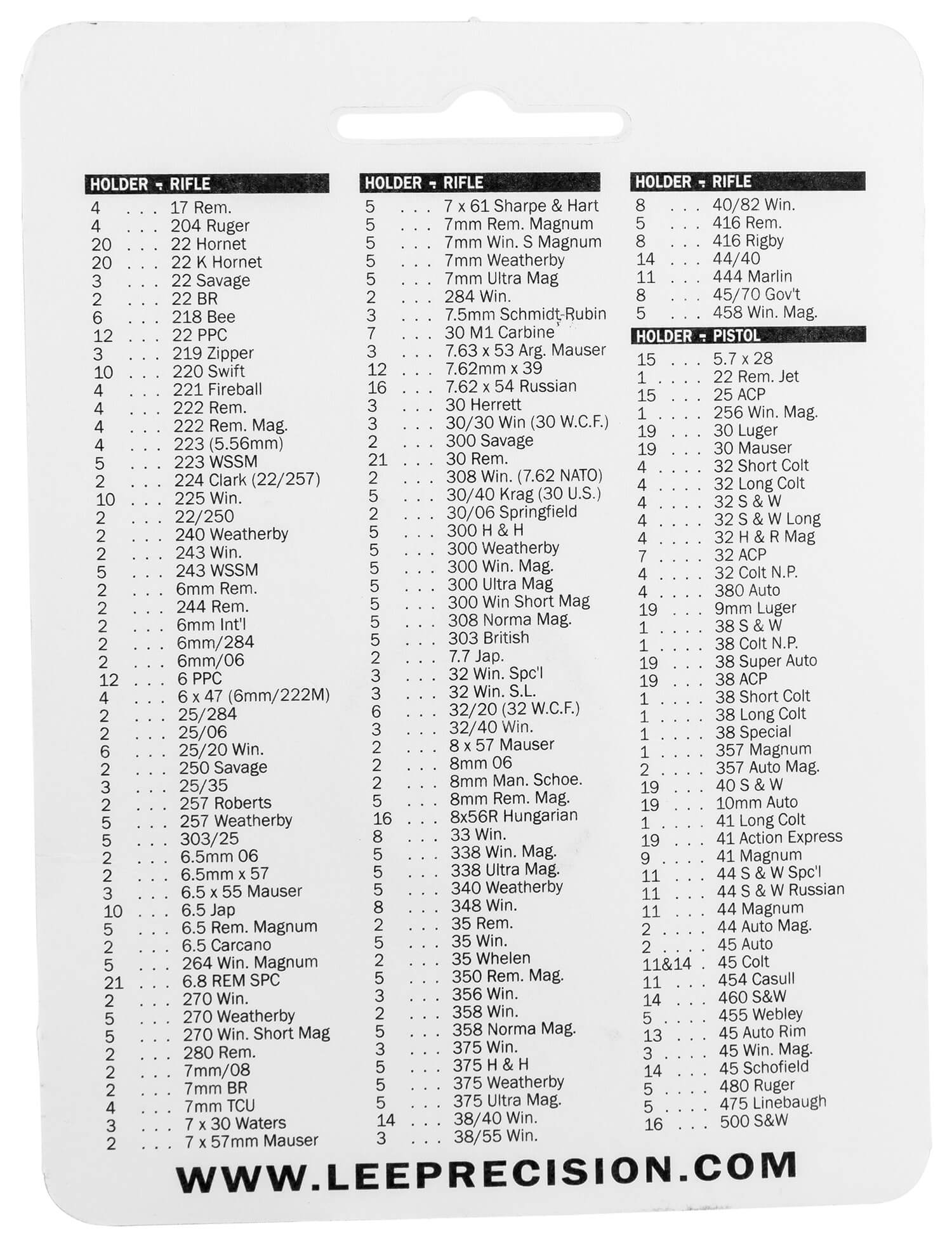 HOLDER - RIFLE

4 . . . 17 Rem.
4 . . . 204 Ruger
20 . . . 22 Hornet
20 . . . 22 K Hornet
3 . . . 22 Savage
2 . . . 22 BR
6 . . . 218 Bee
12 . . . 22 PPC
3 . . . 219 Zipper
10 . . . 220 Swift
4 . . . 221 Fireball
4 . . . 222 Rem.
4 . . . 222 Rem. Mag.
4 . . . 223 (5.56mm)
5 . . . 223 WSSM
2 . . . 224 Clark (22/257)
10 . . . 225 Win.
2 . . . 22/250
2 . . . 240 Weatherby
2 . . . 243 Win.
5 . . . 243 WSSM
2 . . . 6mm Rem.
2 . . . 244 Rem.
2 . . . 6mm Int'l
2 . . . 6mm/284
2 . . . 6mm/06
12 . . . 6 PPC
4 . . . 6 x 47 (6mm/222M)
2 . . . 25/284
2 . . . 25/06
6 . . . 25/20 Win.
2 . . . 250 Savage
3 . . . 25/35
2 . . . 257 Roberts
5 . . . 257 Weatherby
5 . . . 303/25
2 . . . 6.5mm 06
2 . . . 6.5mm x 57
3 . . . 6.5 x 55 Mauser
10 . . . 6.5 Jap
5 . . . 6.5 Rem. Magnum
2 . . . 6.5 Carcano
5 . . . 264 Win. Magnum
21 . . . 6.8 REM SPC
2 . . . 270 Win.
5 . . . 270 Weatherby
5 . . . 270 Win. Short Mag
2 . . . 280 Rem.
2 . . . 7mm/08
2 . . . 7mm BR
4 . . . 7mm TCU
3 . . . 7 x 30 Waters
2 . . . 7 x 57mm Mauser

HOLDER - RIFLE

5 . . . 7 x 61 Sharpe & Hart
5 . . . 7mm Rem. Magnum
5 . . . 7mm Win. S Magnum
5 . . . 7mm Weatherby
5 . . . 7mm Ultra Mag
2 . . . 284 Win.
3 . . . 7.5mm Schmidt-Rubin
7 . . . 30 M1 Carbine
3 . . . 7.63 x 53 Arg. Mauser
12 . . . 7.62mm x 39
16 . . . 7.62 x 54 Russian
3 . . . 30 Herrett
3 . . . 30/30 Win (30 W.C.F.)
2 . . . 300 Savage
21 . . . 30 Rem.
2 . . . 308 Win. (7.62 NATO)
5 . . . 30/40 Krag (30 U.S.)
2 . . . 30/06 Springfield
5 . . . 300 H & H
5 . . . 300 Weatherby
5 . . . 300 Win. Mag.
5 . . . 300 Ultra Mag
5 . . . 300 Win Short Mag
5 . . . 308 Norma Mag.
5 . . . 303 British
2 . . . 7.7 Jap.
3 . . . 32 Win. Spc'l
3 . . . 32 Win. S.L.
6 . . . 32/20 (32 W.C.F.)
3 . . . 32/40 Win.
2 . . . 8 x 57 Mauser
2 . . . 8mm 06
2 . . . 8mm Man. Schoe.
5 . . . 8mm Rem. Mag.
16 . . . 8x56R Hungarian
8 . . . 33 Win.
5 . . . 338 Win. Mag.
5 . . . 338 Ultra Mag.
5 . . . 340 Weatherby
8 . . . 348 Win.
2 . . . 35 Rem.
5 . . . 35 Win.
2 . . . 35 Whelen
5 . . . 350 Rem. Mag.
3 . . . 356 Win.
2 . . . 358 Win.
5 . . . 358 Norma Mag.
3 . . . 375 Win.
5 . . . 375 H & H
5 . . . 375 Weatherby
5 . . . 375 Ultra Mag.
14 . . . 38/40 Win.
3 . . . 38/55 Win.

HOLDER - RIFLE

8 . . . 40/82 Win.
5 . . . 416 Rem.
8 . . . 416 Rigby
14 . . . 44/40
11 . . . 444 Marlin
8 . . . 45/70 Gov't
5 . . . 458 Win. Mag.

HOLDER - PISTOL

15 . . . 5.7 x 28
1 . . . . 22 Rem. Jet
15 . . . 25 ACP
1 . . . . 256 Win. Mag.
19 . . . 30 Luger
19 . . . 30 Mauser
4 . . . . 32 Short Colt
4 . . . . 32 Long Colt
4 . . . . 32 S & W
4 . . . . 32 S & W Long
4 . . . . 32 H & R Mag
7 . . . . 32 ACP
4 . . . . 32 Colt N.P.
4 . . . . 380 Auto
19 . . . 9mm Luger
1 . . . . 38 S & W
1 . . . . 38 Colt N.P.
19 . . . 38 Super Auto
19 . . . 38 ACP
1 . . . . 38 Short Colt
1 . . . . 38 Long Colt
1 . . . . 38 Special
1 . . . . 357 Magnum
2 . . . . 357 Auto Mag.
19 . . . 40 S & W
19 . . . 10mm Auto
1 . . . . 41 Long Colt
19 . . . 41 Action Express
9 . . . . 41 Magnum
11 . . . 44 S & W Spc'l
11 . . . 44 S & W Russian
11 . . . 44 Magnum
2 . . . . 44 Auto Mag.
2 . . . . 45 Auto
11&14 . 45 Colt
11 . . . 454 Casull
14 . . . 460 S&W
5 . . . . 455 Webley
13 . . . 45 Auto Rim
3 . . . . 45 Win. Mag.
14 . . . 45 Schofield
5 . . . . 480 Ruger
5 . . . . 475 Linebaugh
16 . . . 500 S&W

WWW.LEEPRECISION.COM